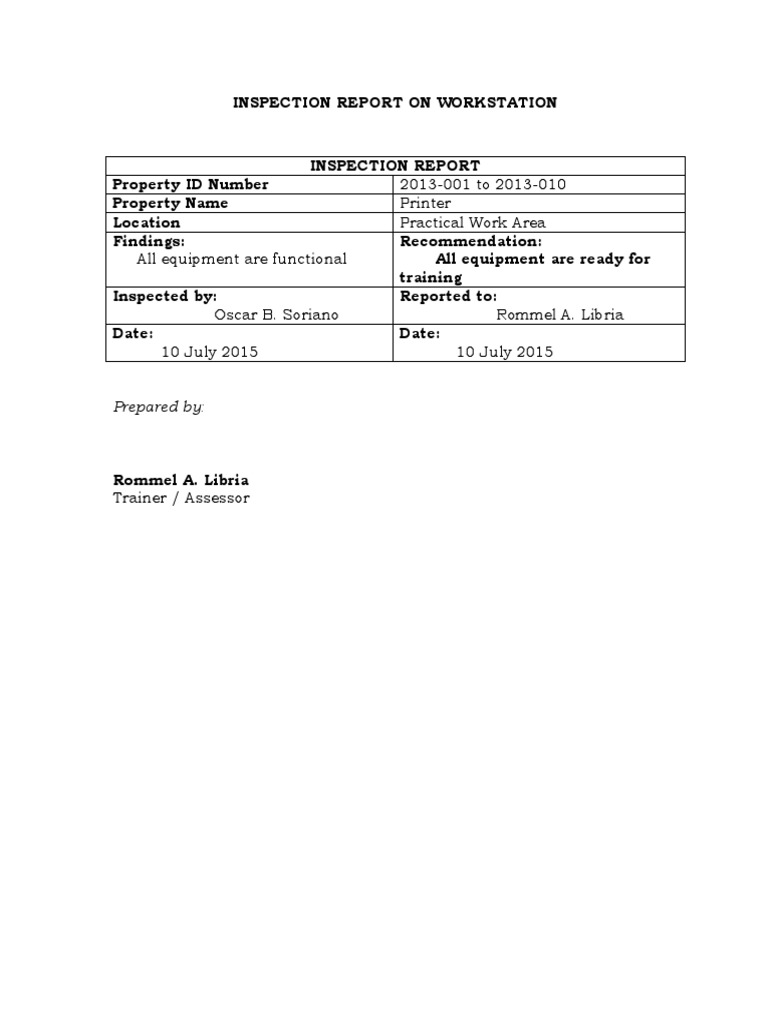 INSPECTION REPORT ON WORKSTATION

| INSPECTION REPORT | |
|---|---|
| Property ID Number | 2013-001 to 2013-010 |
| Property Name | Printer |
| Location | Practical Work Area |
| Findings: All equipment are functional | Recommendation: All equipment are ready for training |
| Inspected by: Oscar B. Soriano | Reported to: Rommel A. Libria |
| Date: 10 July 2015 | Date: 10 July 2015 |

Prepared by:

Rommel A. Libria
Trainer / Assessor